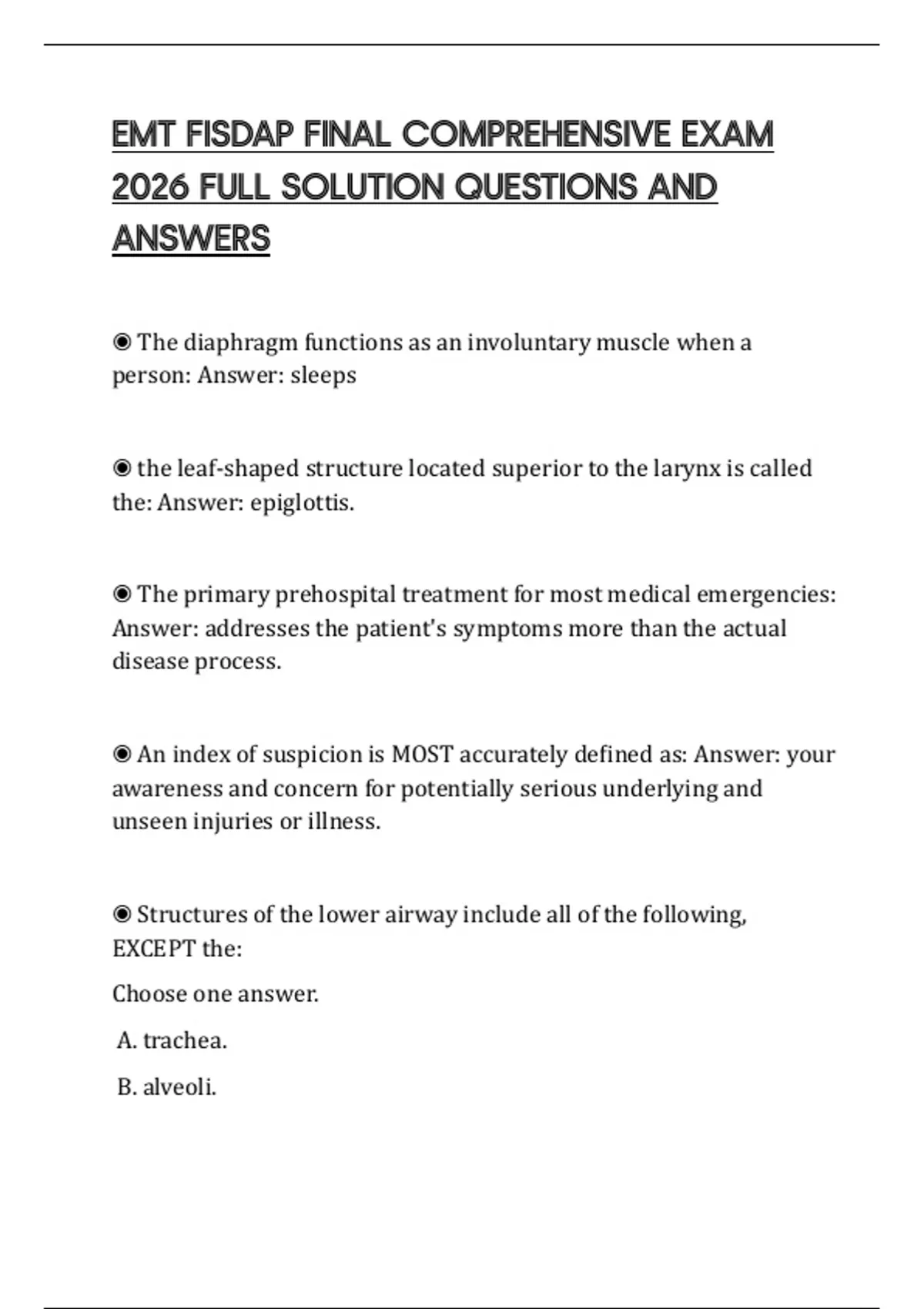 EMT FISDAP FINAL COMPREHENSIVE EXAM 2026 FULL SOLUTION QUESTIONS AND ANSWERS

◉ The diaphragm functions as an involuntary muscle when a person: Answer: sleeps

◉ the leaf-shaped structure located superior to the larynx is called the: Answer: epiglottis.

◉ The primary prehospital treatment for most medical emergencies: Answer: addresses the patient's symptoms more than the actual disease process.

◉ An index of suspicion is MOST accurately defined as: Answer: your awareness and concern for potentially serious underlying and unseen injuries or illness.

◉ Structures of the lower airway include all of the following, EXCEPT the:

Choose one answer.

A. trachea.

B. alveoli.